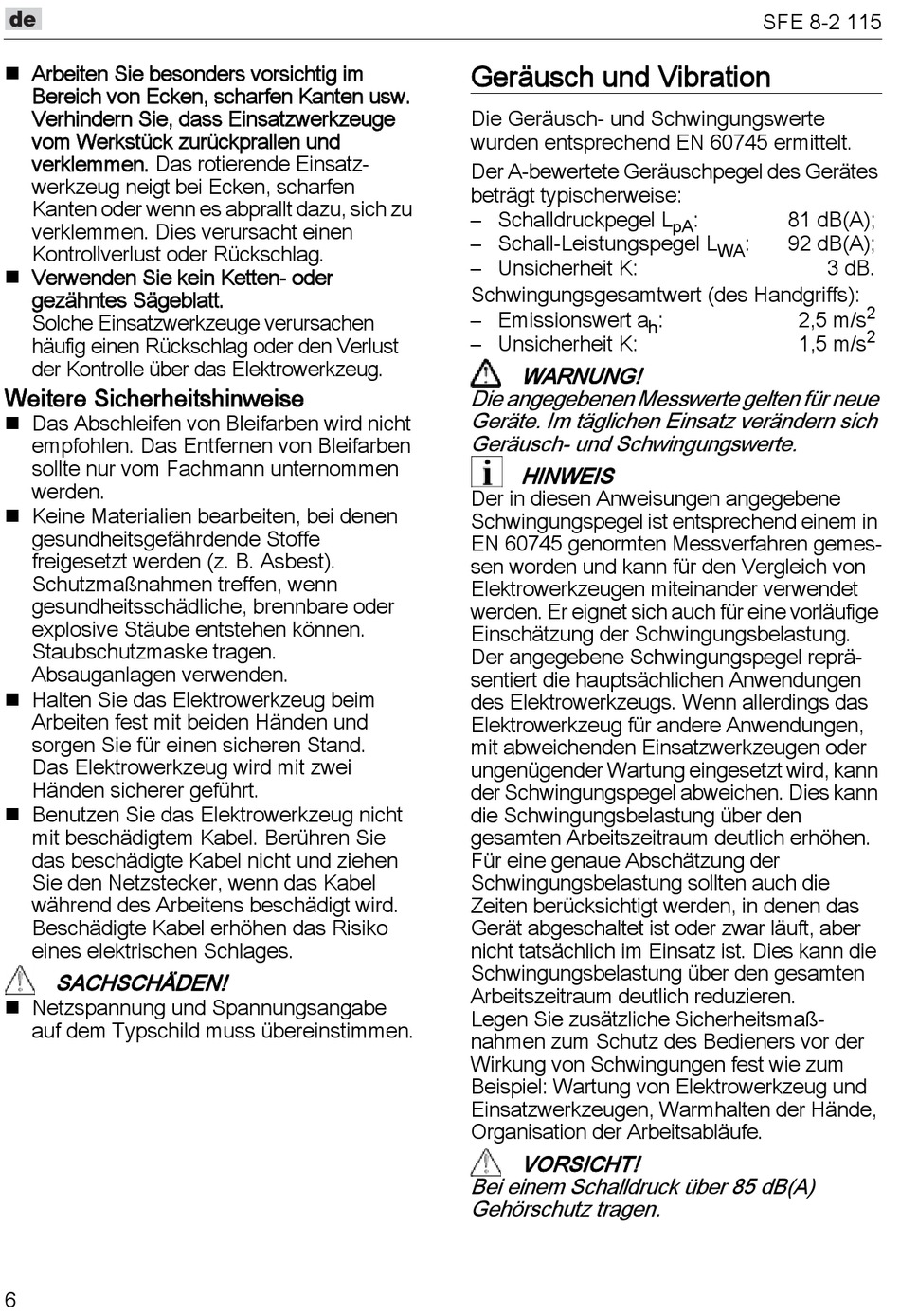 de

SFE 8-2 115

■ Arbeiten Sie besonders vorsichtig im Bereich von Ecken, scharfen Kanten usw. Verhindern Sie, dass Einsatzwerkzeuge vom Werkstück zurückprallen und verklemmen. Das rotierende Einsatzwerkzeug neigt bei Ecken, scharfen Kanten oder wenn es abprallt dazu, sich zu verklemmen. Dies verursacht einen Kontrollverlust oder Rückschlag.
■ Verwenden Sie kein Ketten- oder gezähntes Sägeblatt. Solche Einsatzwerkzeuge verursachen häufig einen Rückschlag oder den Verlust der Kontrolle über das Elektrowerkzeug.

Weitere Sicherheitshinweise
■ Das Abschleifen von Bleifarben wird nicht empfohlen. Das Entfernen von Bleifarben sollte nur vom Fachmann unternommen werden.
■ Keine Materialien bearbeiten, bei denen gesundheitsgefährdende Stoffe freigesetzt werden (z. B. Asbest). Schutzmaßnahmen treffen, wenn gesundheitsschädliche, brennbare oder explosive Stäube entstehen können. Staubschutzmaske tragen. Absauganlagen verwenden.
■ Halten Sie das Elektrowerkzeug beim Arbeiten fest mit beiden Händen und sorgen Sie für einen sicheren Stand. Das Elektrowerkzeug wird mit zwei Händen sicherer geführt.
■ Benutzen Sie das Elektrowerkzeug nicht mit beschädigtem Kabel. Berühren Sie das beschädigte Kabel nicht und ziehen Sie den Netzstecker, wenn das Kabel während des Arbeitens beschädigt wird. Beschädigte Kabel erhöhen das Risiko eines elektrischen Schlages.

SACHSCHÄDEN!
■ Netzspannung und Spannungsangabe auf dem Typschild muss übereinstimmen.

Geräusch und Vibration

Die Geräusch- und Schwingungswerte wurden entsprechend EN 60745 ermittelt.

Der A-bewertete Geräuschpegel des Gerätes beträgt typischerweise:
– Schalldruckpegel $L_{pA}$: 81 dB(A);
– Schall-Leistungspegel $L_{WA}$: 92 dB(A);
– Unsicherheit K: 3 dB.

Schwingungsgesamtwert (des Handgriffs):
– Emissionswert $a_h$: 2,5 $m/s^2$
– Unsicherheit K: 1,5 $m/s^2$

WARNUNG!
Die angegebenen Messwerte gelten für neue Geräte. Im täglichen Einsatz verändern sich Geräusch- und Schwingungswerte.

HINWEIS
Der in diesen Anweisungen angegebene Schwingungspegel ist entsprechend einem in EN 60745 genormten Messverfahren gemessen worden und kann für den Vergleich von Elektrowerkzeugen miteinander verwendet werden. Er eignet sich auch für eine vorläufige Einschätzung der Schwingungsbelastung.
Der angegebene Schwingungspegel repräsentiert die hauptsächlichen Anwendungen des Elektrowerkzeugs. Wenn allerdings das Elektrowerkzeug für andere Anwendungen, mit abweichenden Einsatzwerkzeugen oder ungenügender Wartung eingesetzt wird, kann der Schwingungspegel abweichen. Dies kann die Schwingungsbelastung über den gesamten Arbeitszeitraum deutlich erhöhen.
Für eine genaue Abschätzung der Schwingungsbelastung sollten auch die Zeiten berücksichtigt werden, in denen das Gerät abgeschaltet ist oder zwar läuft, aber nicht tatsächlich im Einsatz ist. Dies kann die Schwingungsbelastung über den gesamten Arbeitszeitraum deutlich reduzieren.
Legen Sie zusätzliche Sicherheitsmaßnahmen zum Schutz des Bedieners vor der Wirkung von Schwingungen fest wie zum Beispiel: Wartung von Elektrowerkzeug und Einsatzwerkzeugen, Warmhalten der Hände, Organisation der Arbeitsabläufe.

VORSICHT!
Bei einem Schalldruck über 85 dB(A) Gehörschutz tragen.

6